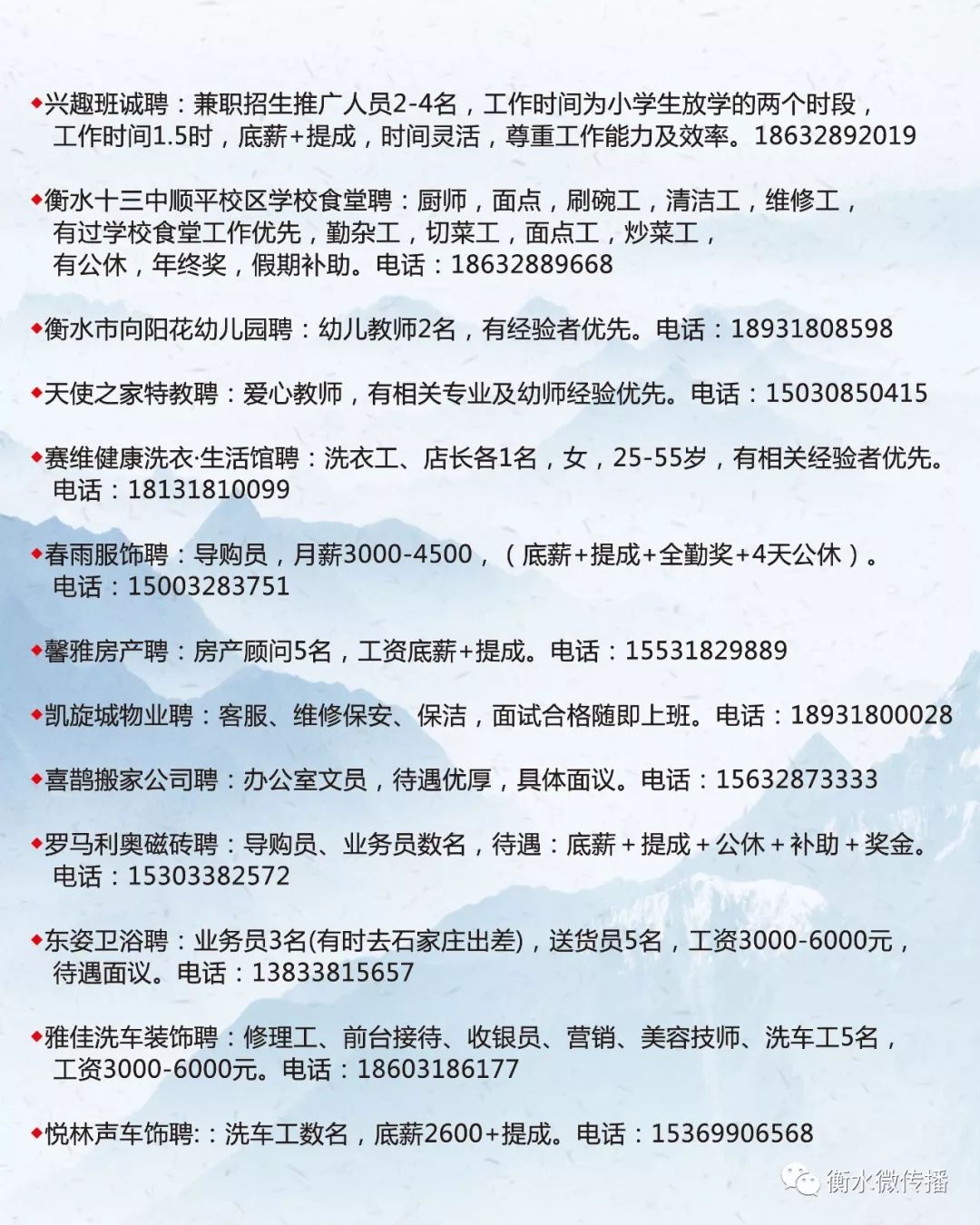 ◆兴趣班诚聘：兼职招生推广人员2-4名，工作时间为小学生放学的两个时段，工作时间1.5时，底薪+提成，时间灵活，尊重工作能力及效率。18632892019

◆衡水十三中顺平校区学校食堂聘：厨师，面点，刷碗工，清洁工，维修工，有过学校食堂工作优先，勤杂工，切菜工，面点工，炒菜工，有公休，年终奖，假期补助。电话：18632889668

◆衡水市向阳花幼儿园聘：幼儿教师2名，有经验者优先。电话：18931808598

◆天使之家特教聘：爱心教师，有相关专业及幼师经验优先。电话：15030850415

◆赛维健康洗衣·生活馆聘：洗衣工、店长各1名，女，25-55岁，有相关经验者优先。电话：18131810099

◆春雨服饰聘：导购员，月薪3000-4500，（底薪+提成+全勤奖+4天公休）。电话：15003283751

◆馨雅房产聘：房产顾问5名，工资底薪+提成。电话：15531829889

◆凯旋城物业聘：客服、维修保安、保洁，面试合格随即上班。电话：18931800028

◆喜鹊搬家公司聘：办公室文员，待遇优厚，具体面议。电话：15632873333

◆罗马利奥磁砖聘：导购员、业务员数名，待遇：底薪＋提成＋公休＋补助＋奖金。电话：15303382572

◆东姿卫浴聘：业务员3名(有时去石家庄出差)，送货员5名，工资3000-6000元，待遇面议。电话：13833815657

◆雅佳洗车装饰聘：修理工、前台接待、收银员、营销、美容技师、洗车工5名，工资3000-6000元。电话：18603186177

◆悦林声车饰聘:：洗车工数名，底薪2600+提成。电话：15369906568

衡水微传播